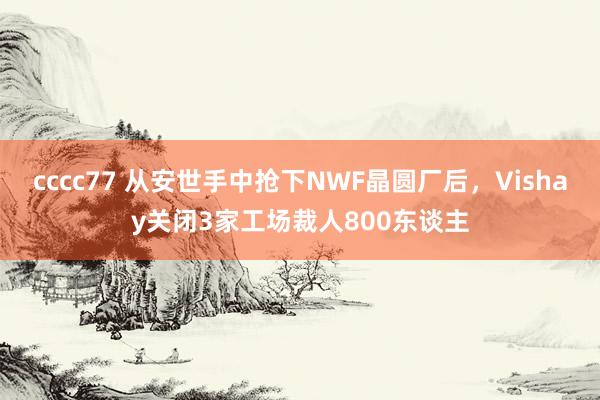 cccc77 从安世手中抢下NWF晶圆厂后，Vishay关闭3家工场裁人800东谈主